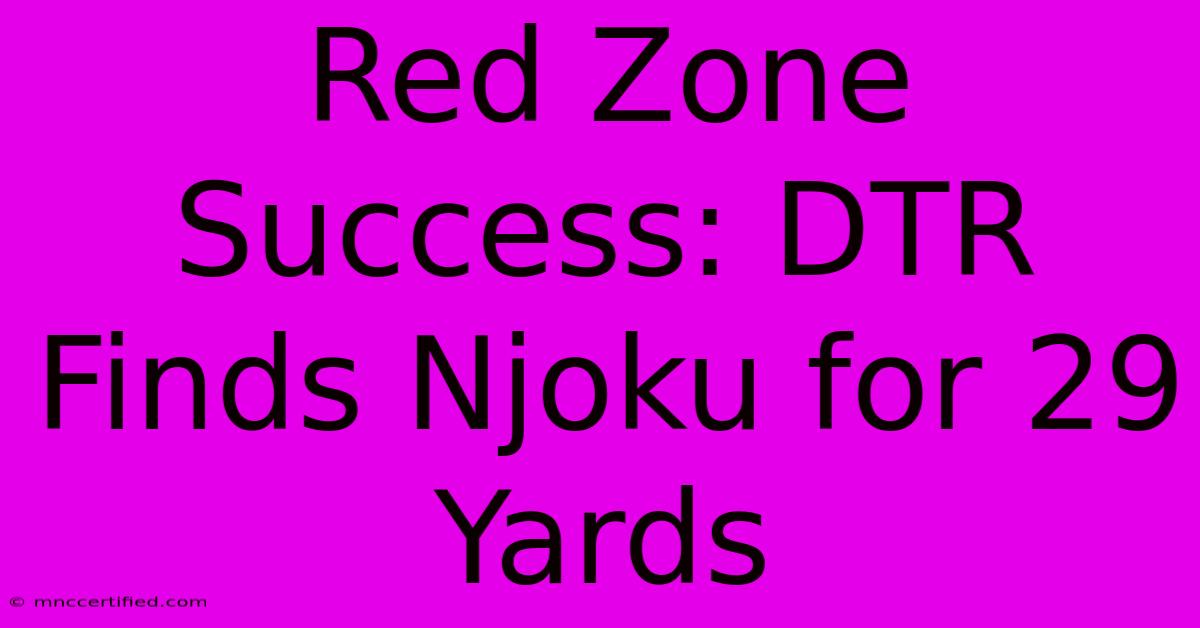 Red Zone Success: DTR Finds Njoku for 29 Yards

© mnccertified.com